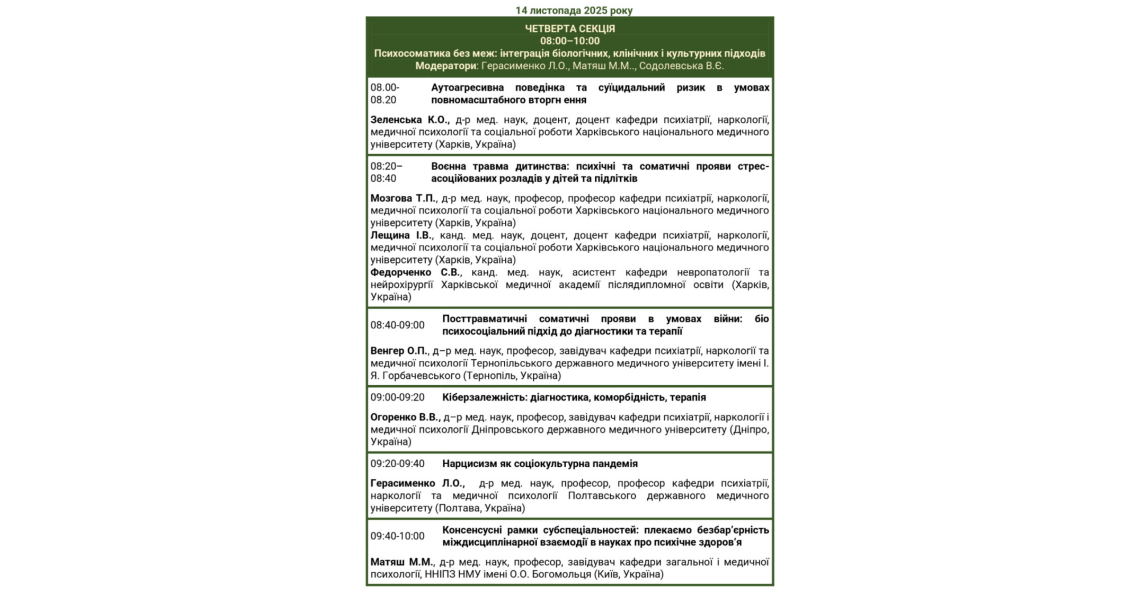 14 листопада 2025 року

ЧЕТВЕРТА СЕКЦІЯ
08:00–10:00
Психосоматика без меж: інтеграція біологічних, клінічних і культурних підходів
Модератори: Герасименко Л.О., Матяш М.М.., Содолевська В.Є.

08.00-08.20 Аутоагресивна поведінка та суїцидальний ризик в умовах повномасштабного вторгн ення

Зеленська К.О., д-р мед. наук, доцент, доцент кафедри психіатрії, наркології, медичної психології та соціальної роботи Харківського національного медичного університету (Харків, Україна)

08:20–08:40 Воєнна травма дитинства: психічні та соматичні прояви стрес-асоційованих розладів у дітей та підлітків

Мозгова Т.П., д-р мед. наук, професор, професор кафедри психіатрії, наркології, медичної психології та соціальної роботи Харківського національного медичного університету (Харків, Україна)
Лещина І.В., канд. мед. наук, доцент, доцент кафедри психіатрії, наркології, медичної психології та соціальної роботи Харківського національного медичного університету (Харків, Україна)
Федорченко С.В., канд. мед. наук, асистент кафедри невропатології та нейрохірургії Харківської медичної академії післядипломної освіти (Харків, Україна)

08:40-09:00 Посттравматичні соматичні прояви в умовах війни: біо психосоціальний підхід до діагностики та терапії

Венгер О.П., д–р мед. наук, професор, завідувач кафедри психіатрії, наркології та медичної психології Тернопільського державного медичного університету імені І. Я. Горбачевського (Тернопіль, Україна)

09:00-09:20 Кіберзалежність: діагностика, коморбідність, терапія

Огоренко В.В., д–р мед. наук, професор, завідувач кафедри психіатрії, наркології і медичної психології Дніпровського державного медичного університету (Дніпро, Україна)

09:20-09:40 Нарцисизм як соціокультурна пандемія

Герасименко Л.О., д-р мед. наук, професор, професор кафедри психіатрії, наркології та медичної психології Полтавського державного медичного університету (Полтава, Україна)

09:40-10:00 Консенсусні рамки субспеціальностей: плекаємо безбар'єрність міждисциплінарної взаємодії в науках про психічне здоров'я

Матяш М.М., д-р мед. наук, професор, завідувач кафедри загальної і медичної психології, ННІПЗ НМУ імені О.О. Богомольця (Київ, Україна)